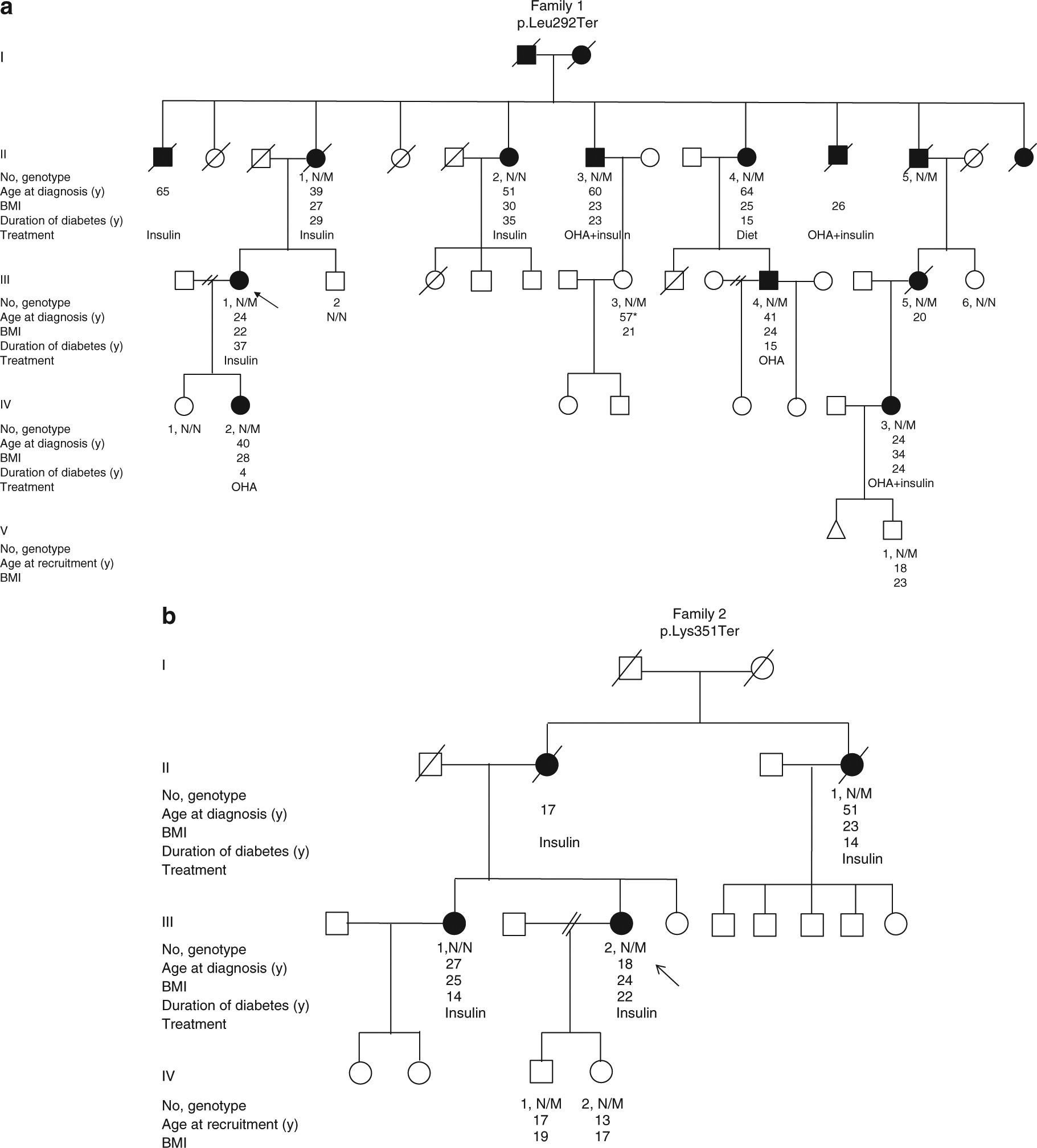 a

Family 1
p.Leu292Ter

I

II

No, genotype
Age at diagnosis (y)
BMI
Duration of diabetes (y)
Treatment

65

Insulin

1, N/M
39
27
29
Insulin

2, N/N
51
30
35
Insulin

3, N/M
60
23
23
OHA+insulin

4, N/M
64
25
15
Diet

26

OHA+insulin

5, N/M

III

No, genotype
Age at diagnosis (y)
BMI
Duration of diabetes (y)
Treatment

1, N/M
24
22
37
Insulin

2
N/N

3, N/M
57*
21

4, N/M
41
24
15
OHA

5, N/M
20

6, N/N

IV

No, genotype
Age at diagnosis (y)
BMI
Duration of diabetes (y)
Treatment

1, N/N

2, N/M
40
28
4
OHA

3, N/M
24
34
24
OHA+insulin

V
No, genotype
Age at recruitment (y)
BMI

1, N/M
18
23

b

Family 2
p.Lys351Ter

I

II

No, genotype
Age at diagnosis (y)
BMI
Duration of diabetes (y)
Treatment

17

Insulin

1, N/M
51
23
14
Insulin

III

No, genotype
Age at diagnosis (y)
BMI
Duration of diabetes (y)
Treatment

1,N/N
27
25
14
Insulin

2, N/M
18
24
22
Insulin

IV

No, genotype
Age at recruitment (y)
BMI

1, N/M
17
19

2, N/M
13
17